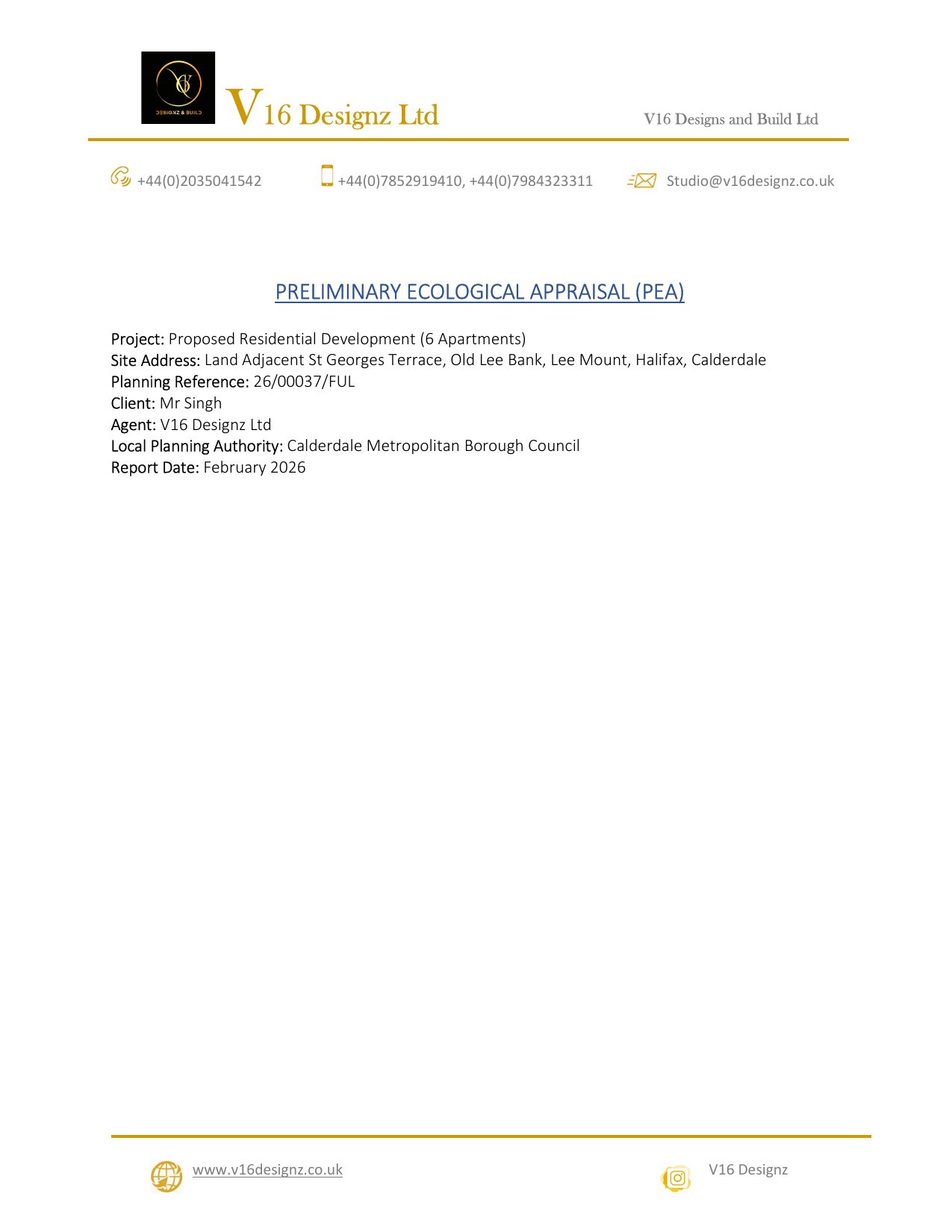 DESIGNZ & BUILD

V16 Designz Ltd

V16 Designs and Build Ltd

+44(0)2035041542

+44(0)7852919410, +44(0)7984323311

Studio@v16designz.co.uk

PRELIMINARY ECOLOGICAL APPRAISAL (PEA)

Project: Proposed Residential Development (6 Apartments)
Site Address: Land Adjacent St Georges Terrace, Old Lee Bank, Lee Mount, Halifax, Calderdale
Planning Reference: 26/00037/FUL
Client: Mr Singh
Agent: V16 Designz Ltd
Local Planning Authority: Calderdale Metropolitan Borough Council
Report Date: February 2026

www.v16designz.co.uk

V16 Designz